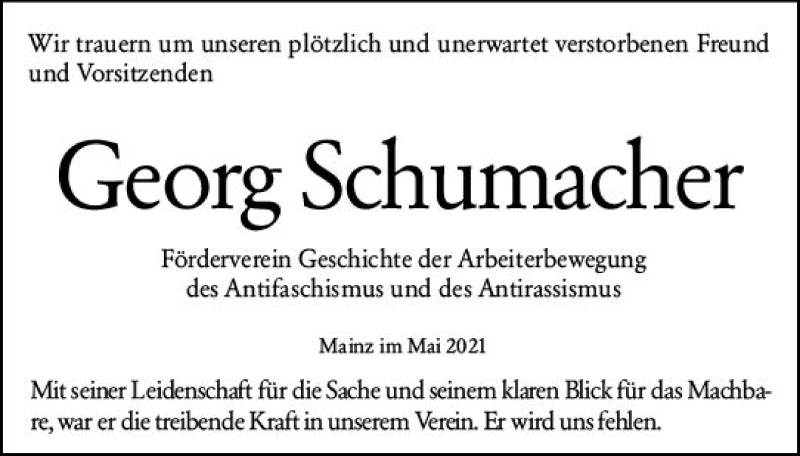 Wir trauern um unseren plötzlich und unerwartet verstorbenen Freund und Vorsitzenden

Georg Schumacher

Förderverein Geschichte der Arbeiterbewegung
des Antifaschismus und des Antirassismus

Mainz im Mai 2021

Mit seiner Leidenschaft für die Sache und seinem klaren Blick für das Machbare, war er die treibende Kraft in unserem Verein. Er wird uns fehlen.